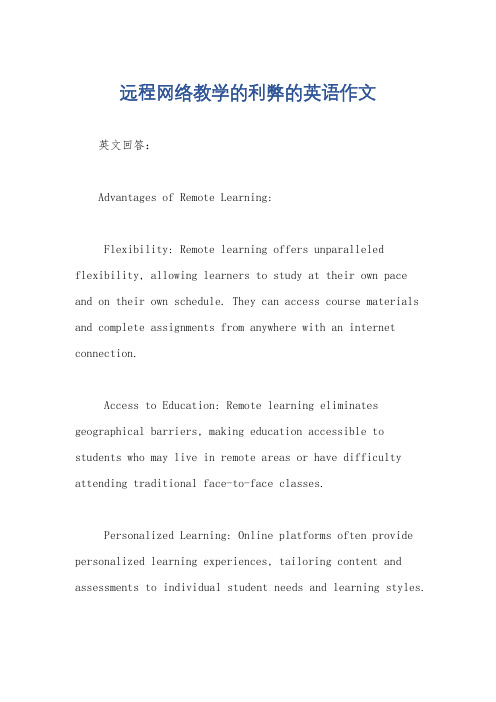 远程网络教学的利弊的英语作文

英文回答：

Advantages of Remote Learning:

Flexibility: Remote learning offers unparalleled flexibility, allowing learners to study at their own pace and on their own schedule. They can access course materials and complete assignments from anywhere with an internet connection.

Access to Education: Remote learning eliminates geographical barriers, making education accessible to students who may live in remote areas or have difficulty attending traditional face-to-face classes.

Personalized Learning: Online platforms often provide personalized learning experiences, tailoring content and assessments to individual student needs and learning styles.